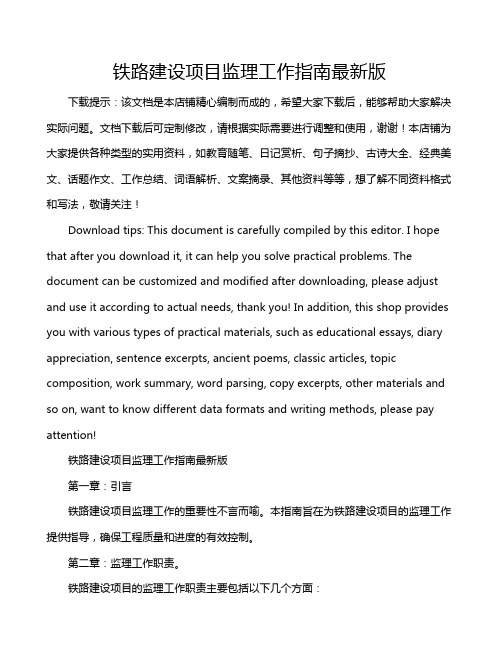 铁路建设项目监理工作指南最新版

下载提示：该文档是本店铺精心编制而成的，希望大家下载后，能够帮助大家解决实际问题。文档下载后可定制修改，请根据实际需要进行调整和使用，谢谢！本店铺为大家提供各种类型的实用资料，如教育随笔、日记赏析、句子摘抄、古诗大全、经典美文、话题作文、工作总结、词语解析、文案摘录、其他资料等等，想了解不同资料格式和写法，敬请关注！

Download tips: This document is carefully compiled by this editor. I hope that after you download it, it can help you solve practical problems. The document can be customized and modified after downloading, please adjust and use it according to actual needs, thank you! In addition, this shop provides you with various types of practical materials, such as educational essays, diary appreciation, sentence excerpts, ancient poems, classic articles, topic composition, work summary, word parsing, copy excerpts, other materials and so on, want to know different data formats and writing methods, please pay attention!

铁路建设项目监理工作指南最新版

第一章：引言

铁路建设项目监理工作的重要性不言而喻。本指南旨在为铁路建设项目的监理工作提供指导，确保工程质量和进度的有效控制。

第二章：监理工作职责。

铁路建设项目的监理工作职责主要包括以下几个方面：